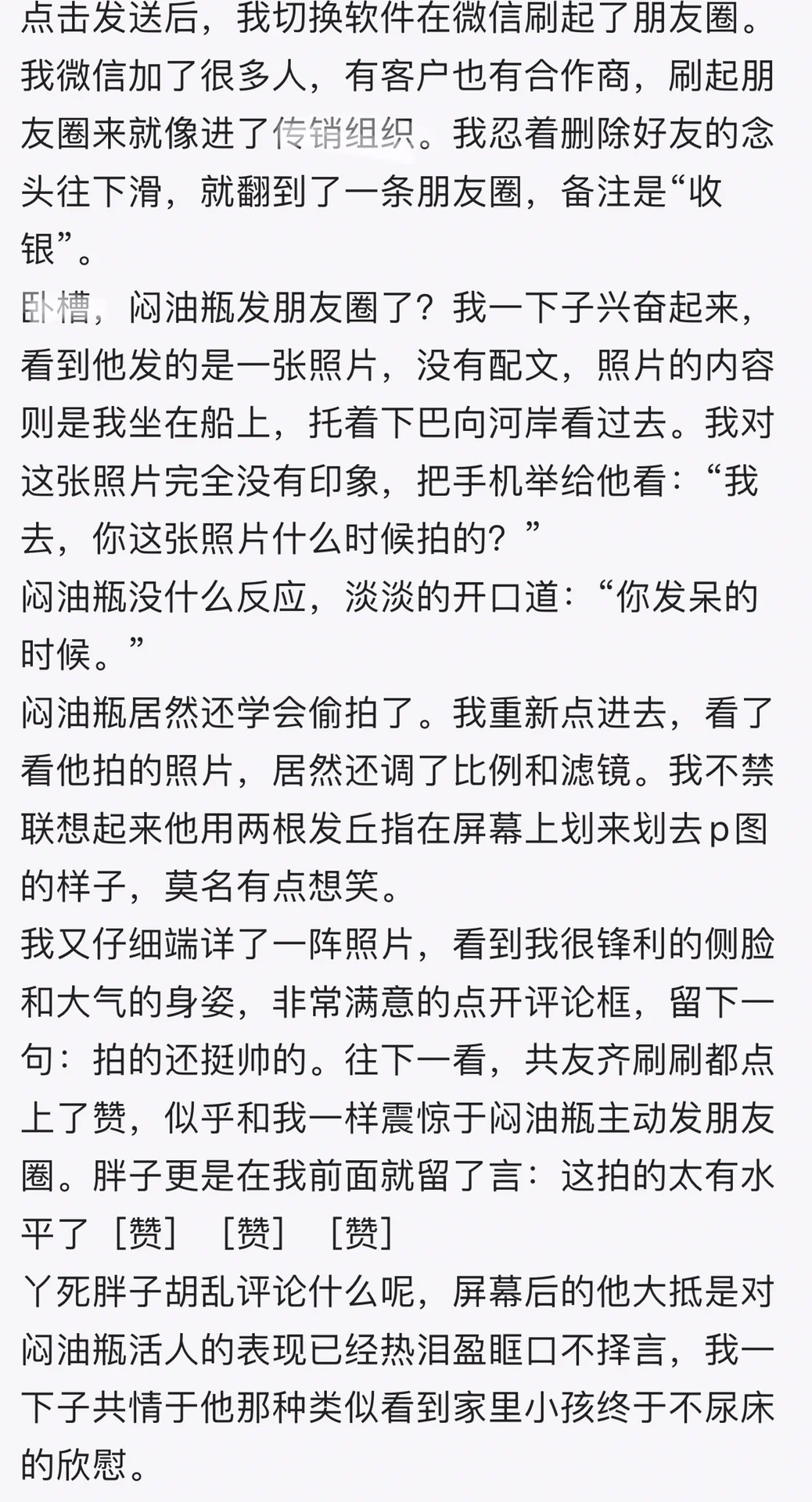 点击发送后，我切换软件在微信刷起了朋友圈。我微信加了很多人，有客户也有合作商，刷起朋友圈来就像进了传销组织。我忍着删除好友的念头往下滑，就翻到了一条朋友圈，备注是“收银”。
卧槽，闷油瓶发朋友圈了？我一下子兴奋起来，看到他发的是一张照片，没有配文，照片的内容则是我坐在船上，托着下巴向河岸看过去。我对这张照片完全没有印象，把手机举给他看：“我去，你这张照片什么时候拍的？”
闷油瓶没什么反应，淡淡的开口道：“你发呆的时候。”
闷油瓶居然还学会偷拍了。我重新点进去，看了看他拍的照片，居然还调了比例和滤镜。我不禁联想起来他用两根发丘指在屏幕上划来划去p图的样子，莫名有点想笑。
我又仔细端详了一阵照片，看到我很锋利的侧脸和大气的身姿，非常满意的点开评论框，留下一句：拍的还挺帅的。往下一看，共友齐刷刷都点上了赞，似乎和我一样震惊于闷油瓶主动发朋友圈。胖子更是在我前面就留了言：这拍的太有水平了［赞］［赞］［赞］
丫死胖子胡乱评论什么呢，屏幕后的他大抵是对闷油瓶活人的表现已经热泪盈眶口不择言，我一下子共情于他那种类似看到家里小孩终于不尿床的欣慰。